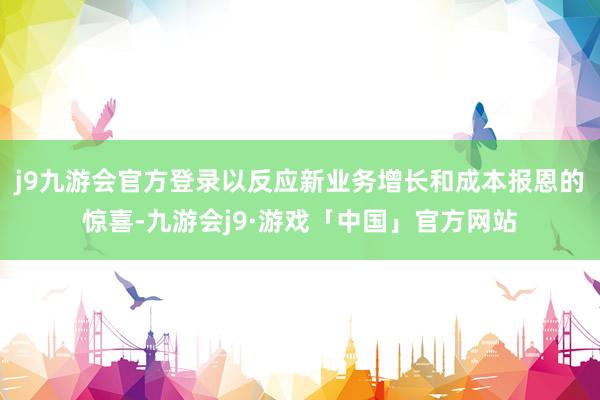 j9九游会官方登录以反应新业务增长和成本报恩的惊喜-九游会j9·游戏「中国」官方网站